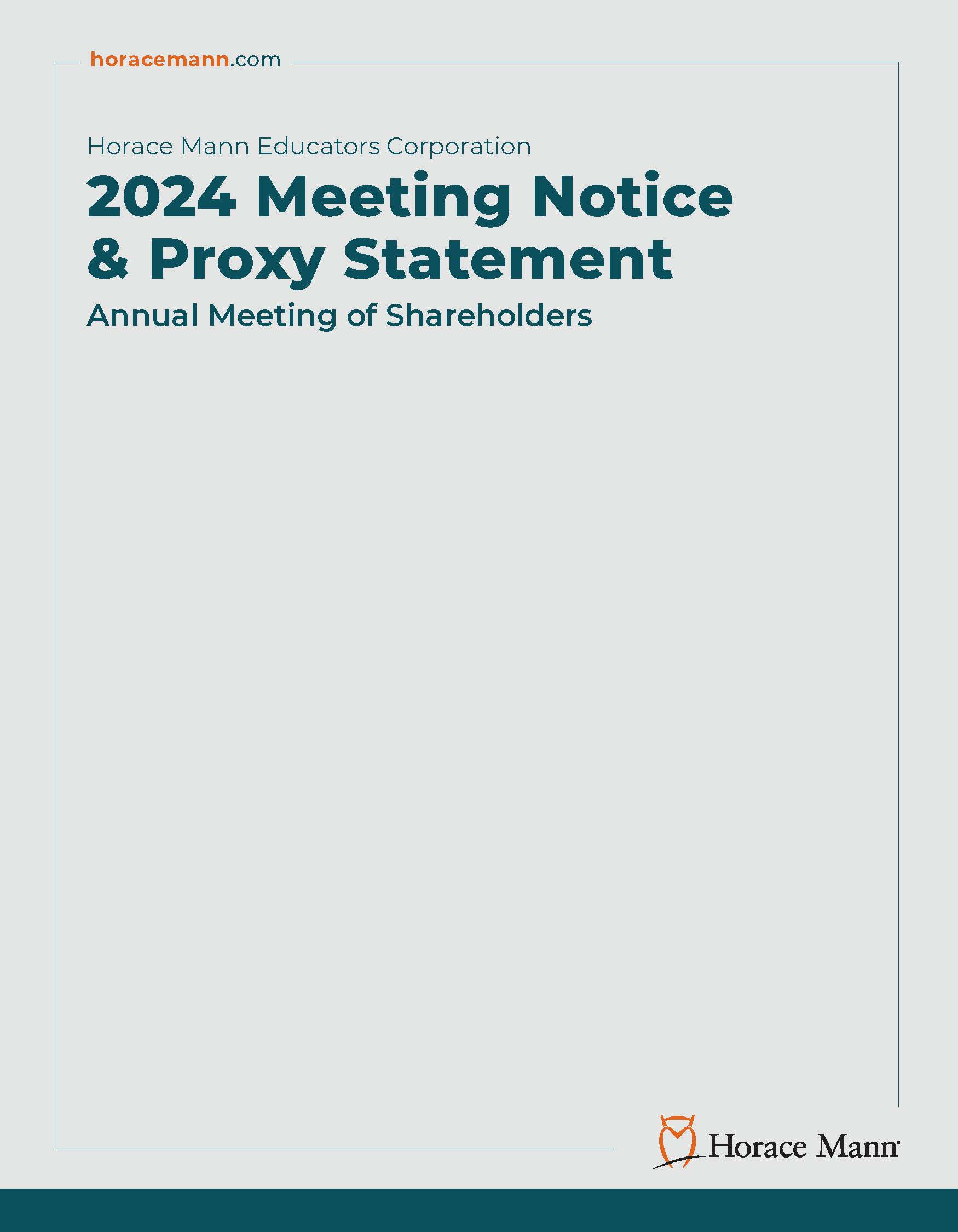 horacemann.com

Horace Mann Educators Corporation

2024 Meeting Notice & Proxy Statement

Annual Meeting of Shareholders

Horace Mann